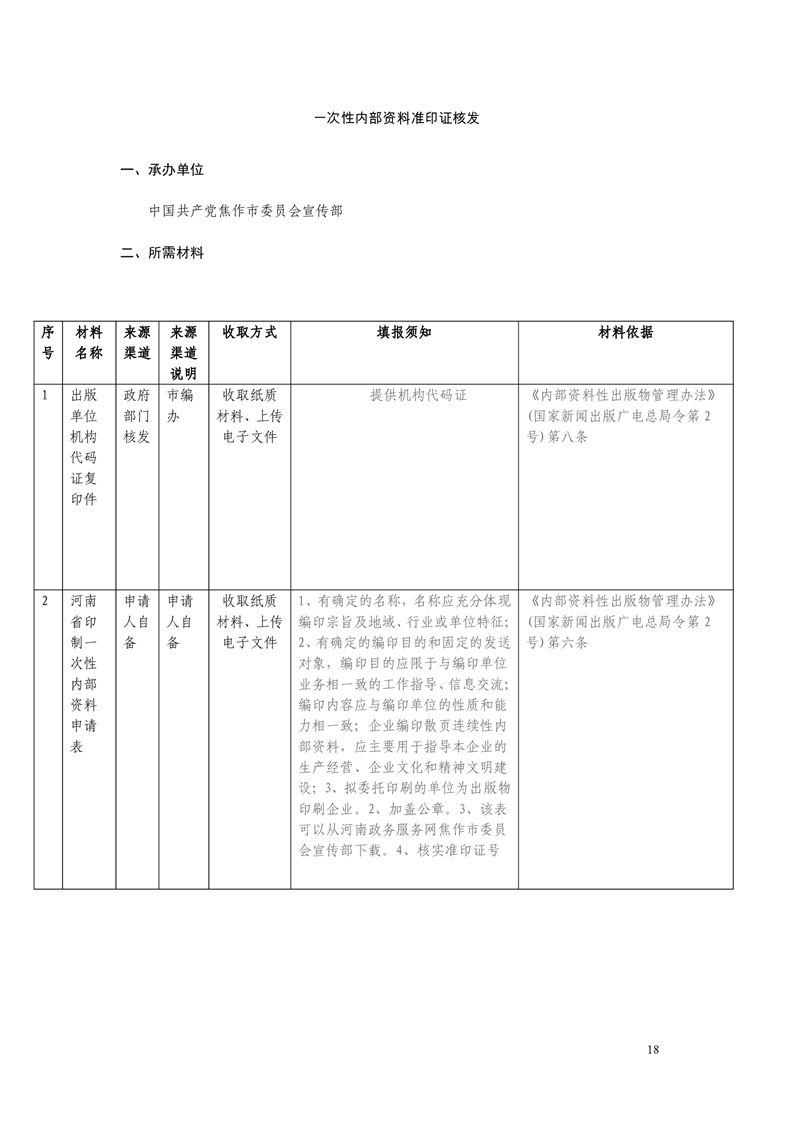 一次性内部资料准印证核发

一、承办单位

中国共产党焦作市委员会宣传部

二、所需材料

| 序号 | 材料名称 | 来源渠道 | 来源渠道说明 | 收取方式 | 填报须知 | 材料依据 |
|---|---|---|---|---|---|---|
| 1 | 出版单位机构代码证复印件 | 政府部门核发 | 市编办 | 收取纸质材料、上传电子文件 | 提供机构代码证 | 《内部资料性出版物管理办法》(国家新闻出版广电总局令第2号)第八条 |
| 2 | 河南省印制一次性内部资料申请表 | 申请人自备 | 申请人自备 | 收取纸质材料、上传电子文件 | 1、有确定的名称，名称应充分体现编印宗旨及地域、行业或单位特征；2、有确定的编印目的和固定的发送对象，编印目的应限于与编印单位业务相一致的工作指导、信息交流；编印内容应与编印单位的性质和能力相一致；企业编印散页连续性内部资料，应主要用于指导本企业的生产经营、企业文化和精神文明建设；3、拟委托印刷的单位为出版物印刷企业。2、加盖公章。3、该表可以从河南政务服务网焦作市委员会宣传部下载。4、核实准印证号 | 《内部资料性出版物管理办法》(国家新闻出版广电总局令第2号)第六条 |

18